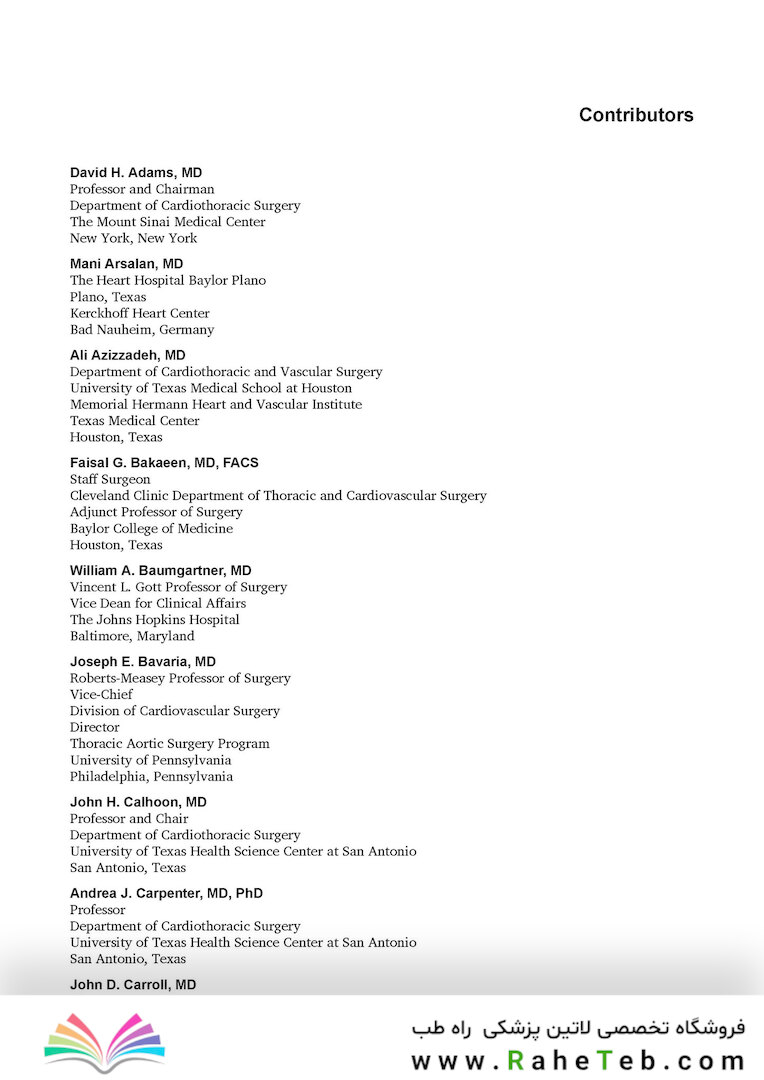 Contributors

David H. Adams, MD
Professor and Chairman
Department of Cardiothoracic Surgery
The Mount Sinai Medical Center
New York, New York

Mani Arsalan, MD
The Heart Hospital Baylor Plano
Plano, Texas
Kerckhoff Heart Center
Bad Nauheim, Germany

Ali Azizzadeh, MD
Department of Cardiothoracic and Vascular Surgery
University of Texas Medical School at Houston
Memorial Hermann Heart and Vascular Institute
Texas Medical Center
Houston, Texas

Faisal G. Bakaeen, MD, FACS
Staff Surgeon
Cleveland Clinic Department of Thoracic and Cardiovascular Surgery
Adjunct Professor of Surgery
Baylor College of Medicine
Houston, Texas

William A. Baumgartner, MD
Vincent L. Gott Professor of Surgery
Vice Dean for Clinical Affairs
The Johns Hopkins Hospital
Baltimore, Maryland

Joseph E. Bavaria, MD
Roberts-Measey Professor of Surgery
Vice-Chief
Division of Cardiovascular Surgery
Director
Thoracic Aortic Surgery Program
University of Pennsylvania
Philadelphia, Pennsylvania

John H. Calhoon, MD
Professor and Chair
Department of Cardiothoracic Surgery
University of Texas Health Science Center at San Antonio
San Antonio, Texas

Andrea J. Carpenter, MD, PhD
Professor
Department of Cardiothoracic Surgery
University of Texas Health Science Center at San Antonio
San Antonio, Texas

John D. Carroll, MD

فروشگاه تخصصی لاتین پزشکی راه طب
www.RaheTeb.com